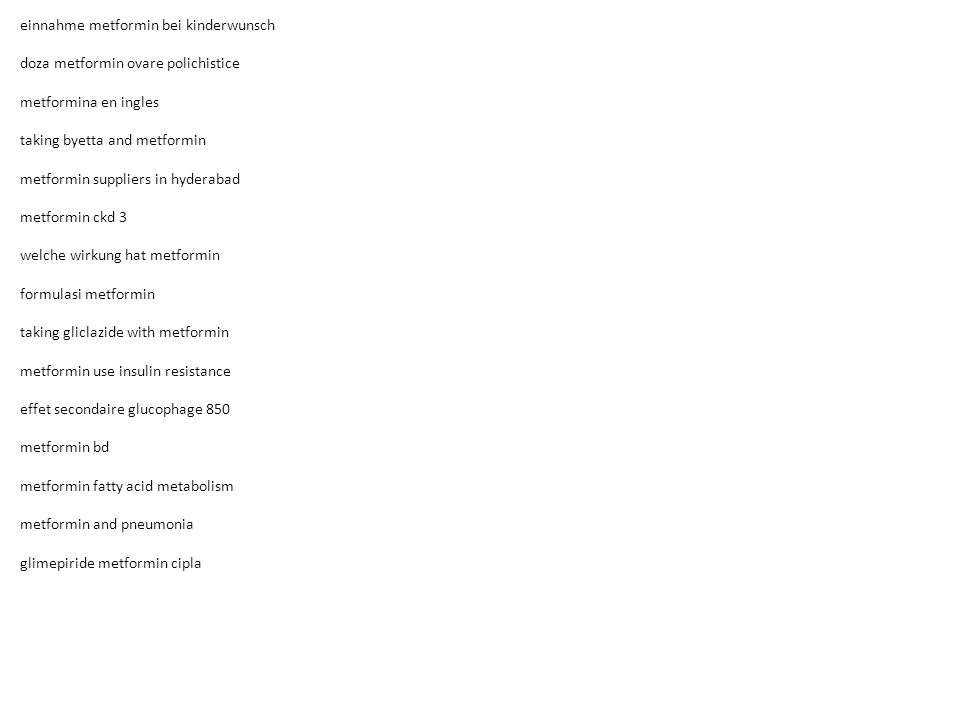 einnahme metformin bei kinderwunsch

doza metformin ovare polichistice

metformina en ingles

taking byetta and metformin

metformin suppliers in hyderabad

metformin ckd 3

welche wirkung hat metformin

formulasi metformin

taking gliclazide with metformin

metformin use insulin resistance

effet secondaire glucophage 850

metformin bd

metformin fatty acid metabolism

metformin and pneumonia

glimepiride metformin cipla